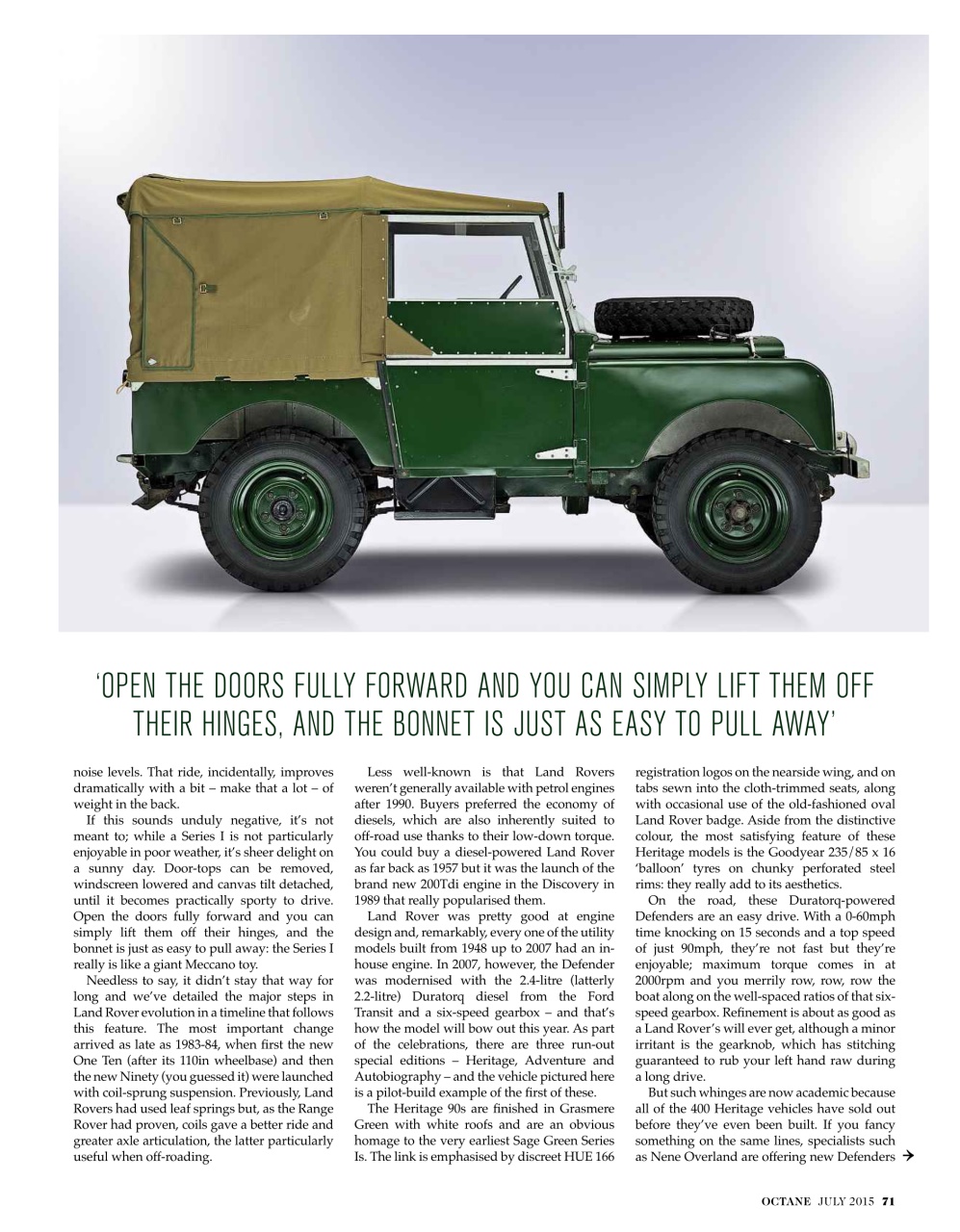 'OPEN THE DOORS FULLY FORWARD AND YOU CAN SIMPLY LIFT THEM OFF THEIR HINGES, AND THE BONNET IS JUST AS EASY TO PULL AWAY'

noise levels. That ride, incidentally, improves dramatically with a bit – make that a lot – of weight in the back.

If this sounds unduly negative, it's not meant to; while a Series I is not particularly enjoyable in poor weather, it's sheer delight on a sunny day. Door-tops can be removed, windscreen lowered and canvas tilt detached, until it becomes practically sporty to drive. Open the doors fully forward and you can simply lift them off their hinges, and the bonnet is just as easy to pull away: the Series I really is like a giant Meccano toy.

Needless to say, it didn't stay that way for long and we've detailed the major steps in Land Rover evolution in a timeline that follows this feature. The most important change arrived as late as 1983-84, when first the new One Ten (after its 110in wheelbase) and then the new Ninety (you guessed it) were launched with coil-sprung suspension. Previously, Land Rovers had used leaf springs but, as the Range Rover had proven, coils gave a better ride and greater axle articulation, the latter particularly useful when off-roading.

Less well-known is that Land Rovers weren't generally available with petrol engines after 1990. Buyers preferred the economy of diesels, which are also inherently suited to off-road use thanks to their low-down torque. You could buy a diesel-powered Land Rover as far back as 1957 but it was the launch of the brand new 200Tdi engine in the Discovery in 1989 that really popularised them.

Land Rover was pretty good at engine design and, remarkably, every one of the utility models built from 1948 up to 2007 had an in-house engine. In 2007, however, the Defender was modernised with the 2.4-litre (latterly 2.2-litre) Duratorq diesel from the Ford Transit and a six-speed gearbox – and that's how the model will bow out this year. As part of the celebrations, there are three run-out special editions – Heritage, Adventure and Autobiography – and the vehicle pictured here is a pilot-build example of the first of these.

The Heritage 90s are finished in Grasmere Green with white roofs and are an obvious homage to the very earliest Sage Green Series Is. The link is emphasised by discreet HUE 166 registration logos on the nearside wing, and on tabs sewn into the cloth-trimmed seats, along with occasional use of the old-fashioned oval Land Rover badge. Aside from the distinctive colour, the most satisfying feature of these Heritage models is the Goodyear 235/85 x 16 'balloon' tyres on chunky perforated steel rims: they really add to its aesthetics.

On the road, these Duratorq-powered Defenders are an easy drive. With a 0-60mph time knocking on 15 seconds and a top speed of just 90mph, they're not fast but they're enjoyable; maximum torque comes in at 2000rpm and you merrily row, row, row the boat along on the well-spaced ratios of that six-speed gearbox. Refinement is about as good as a Land Rover's will ever get, although a minor irritant is the gearknob, which has stitching guaranteed to rub your left hand raw during a long drive.

But such whinges are now academic because all of the 400 Heritage vehicles have sold out before they've even been built. If you fancy something on the same lines, specialists such as Nene Overland are offering new Defenders →

OCTANE JULY 2015 71